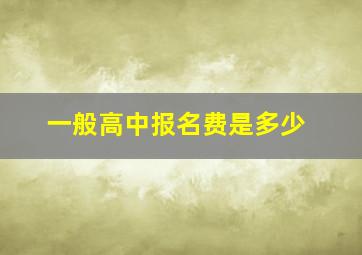 一般高中报名费是多少